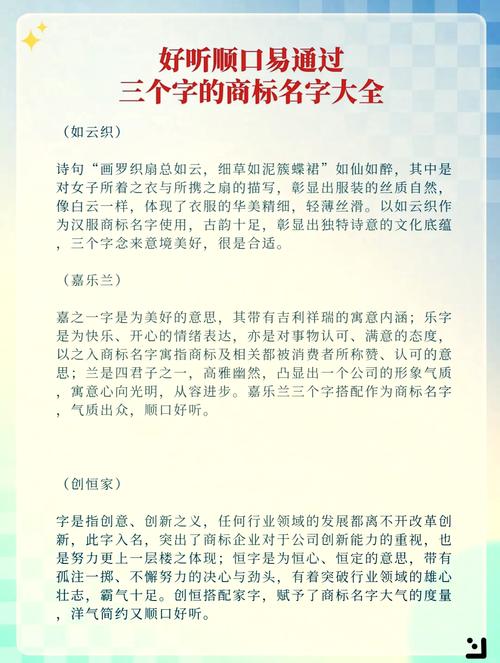 好听顺口易通过
三个字的商标名字大全

（如云织）

诗句“画罗织扇总如云，细草如泥簇蝶裙”如仙如醉，其中是对女子所着之衣与所携之扇的描写，彰显出服装的丝质自然，像白云一样，体现了衣服的华美精细，轻薄丝滑。以如云织作为汉服商标名字使用，古韵十足，彰显出独特诗意的文化底蕴，三个字念来意境美好，很是合适。

（嘉乐兰）

嘉之一字是为美好的意思，其带有吉利祥瑞的寓意内涵；乐字是为快乐、开心的情绪表达，亦是对事物认可、满意的态度，以之入商标名字寓指商标及相关都被消费者所称赞、认可的意思；兰是四君子之一，高雅幽然，凸显出一个公司的形象气质，寓意心向光明，从容进步。嘉乐兰三个字搭配作为商标名字，气质出众，顺口好听。

（创恒家）

字是指创意、创新之义，任何行业领域的发展都离不开改革创新，此字入名，突出了商标企业对于公司创新能力的重视，也是努力更上一层楼之体现；恒字是为恒心、恒定的意思，带有孤注一掷、不懈努力的决心与劲头，有着突破行业领域的雄心壮志，霸气十足。创恒搭配家字，赋予了商标名字大气的度量，洋气简约又顺口好听。